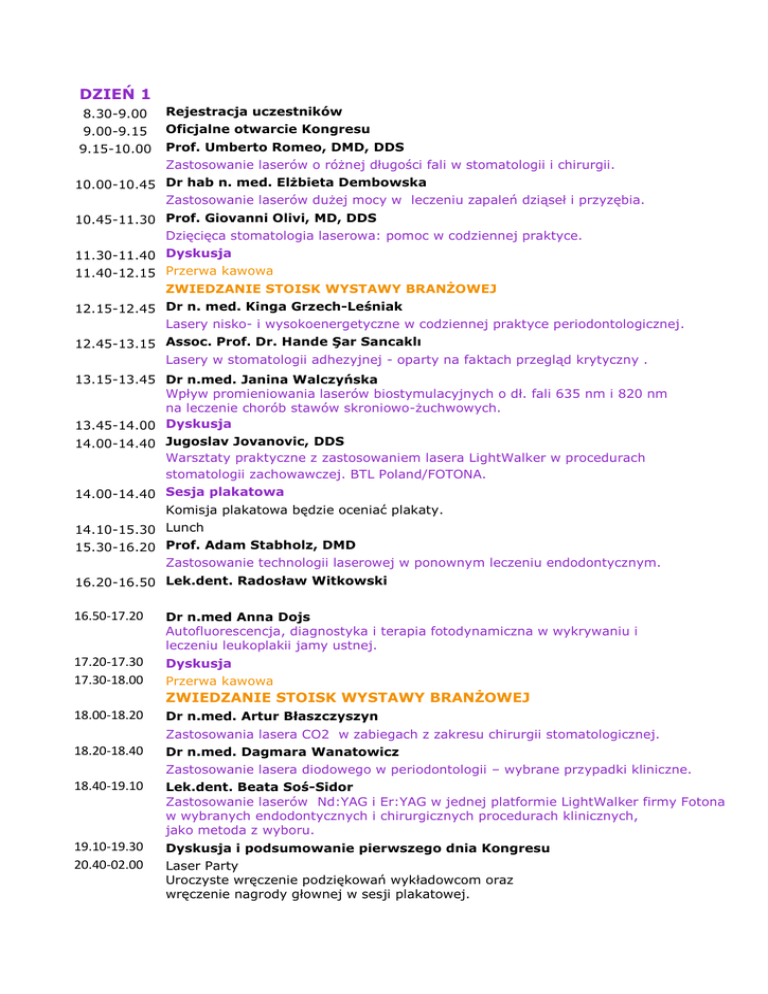 DZIEŃ 1

8.30-9.00 Rejestracja uczestników
9.00-9.15 Oficjalne otwarcie Kongresu
9.15-10.00 Prof. Umberto Romeo, DMD, DDS
Zastosowanie laserów o różnej długości fali w stomatologii i chirurgii.
10.00-10.45 Dr hab n. med. Elżbieta Dembowska
Zastosowanie laserów dużej mocy w leczeniu zapaleń dziąseł i przyzębia.
10.45-11.30 Prof. Giovanni Olivi, MD, DDS
Dziecięca stomatologia laserowa: pomoc w codziennej praktyce.
11.30-11.40 Dyskusja
11.40-12.15 Przerwa kawowa
ZWIEDZANIE STOISK WYSTAWY BRANŻOWEJ
12.15-12.45 Dr n. med. Kinga Grzech-Leśniak
Lasery nisko- i wysokoenergetyczne w codziennej praktyce periodontologicznej.
12.45-13.15 Assoc. Prof. Dr. Hande Şar Sancaklı
Lasery w stomatologii adhezyjnej - oparty na faktach przegląd krytyczny .
13.15-13.45 Dr n.med. Janina Walczyńska
Wpływ promieniowania laserów biostymulacyjnych o dł. fali 635 nm i 820 nm na leczenie chorób stawów skroniowo-żuchwowych.
13.45-14.00 Dyskusja
14.00-14.40 Jugoslav Jovanovic, DDS
Warsztaty praktyczne z zastosowaniem lasera LightWalker w procedurach stomatologii zachowawczej. BTL Poland/FOTONA.
14.00-14.40 Sesja plakatowa
Komisja plakatowa będzie oceniać plakaty.
14.10-15.30 Lunch
15.30-16.20 Prof. Adam Stabholz, DMD
Zastosowanie technologii laserowej w ponownym leczeniu endodontycznym.
16.20-16.50 Lek.dent. Radosław Witkowski

16.50-17.20 Dr n.med Anna Dojs
Autofluorescencja, diagnostyka i terapia fotodynamiczna w wykrywaniu i leczeniu leukoplakii jamy ustnej.
17.20-17.30 Dyskusja
17.30-18.00 Przerwa kawowa
ZWIEDZANIE STOISK WYSTAWY BRANŻOWEJ
18.00-18.20 Dr n.med. Artur Błaszczyszyn
Zastosowania lasera CO2 w zabiegach z zakresu chirurgii stomatologicznej.
18.20-18.40 Dr n.med. Dagmara Wanatowicz
Zastosowanie lasera diodowego w periodontologii – wybrane przypadki kliniczne.
18.40-19.10 Lek.dent. Beata Soś-Sidor
Zastosowanie laserów Nd:YAG i Er:YAG w jednej platformie LightWalker firmy Fotona w wybranych endodontycznych i chirurgicznych procedurach klinicznych, jako metoda z wyboru.
19.10-19.30 Dyskusja i podsumowanie pierwszego dnia Kongresu
20.40-02.00 Laser Party
Uroczyste wręczenie podziękowań wykładowcom oraz wręczenie nagrody głownej w sesji plakatowej.